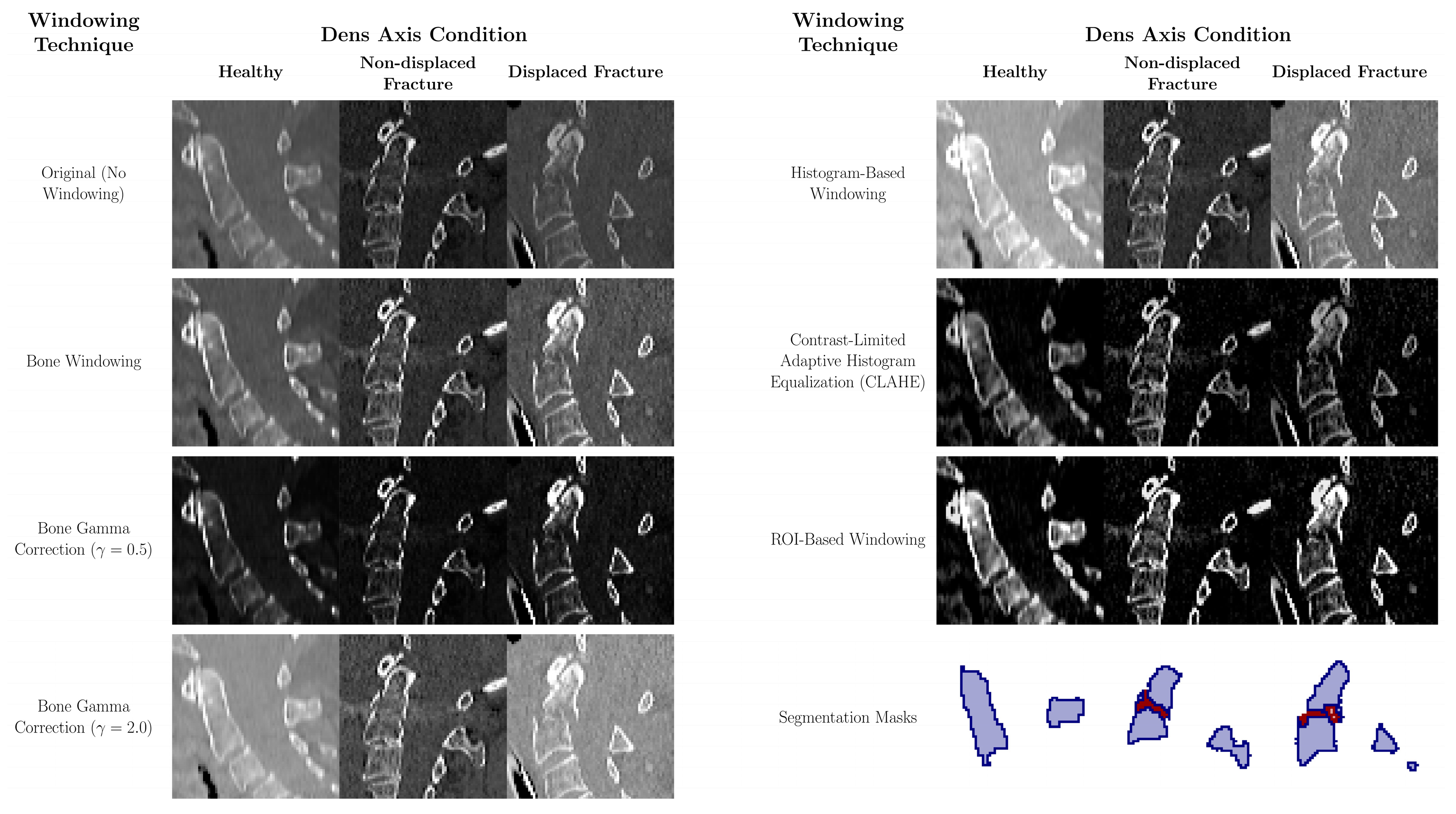 Windowing Technique

Dens Axis Condition

Healthy

Non-displaced Fracture

Displaced Fracture

Original (No Windowing)

Bone Windowing

Bone Gamma Correction ($\gamma = 0.5$)

Bone Gamma Correction ($\gamma = 2.0$)

Windowing Technique

Dens Axis Condition

Healthy

Non-displaced Fracture

Displaced Fracture

Histogram-Based Windowing

Contrast-Limited Adaptive Histogram Equalization (CLAHE)

ROI-Based Windowing

Segmentation Masks